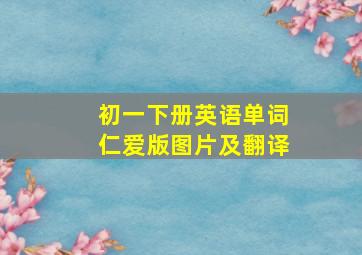 初一下册英语单词
仁爱版图片及翻译